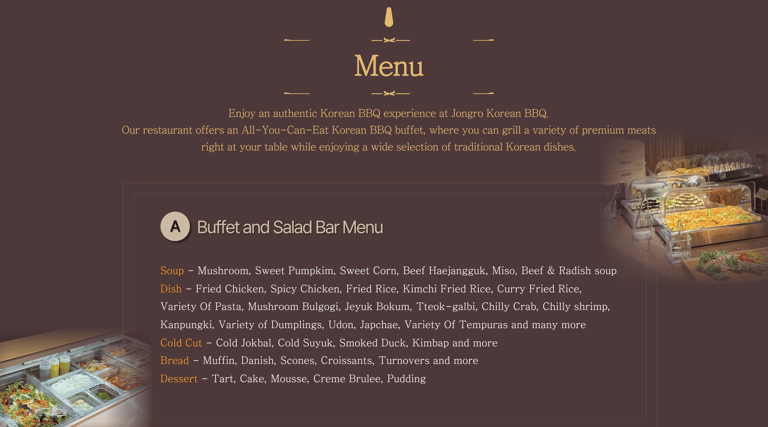 Menu

Enjoy an authentic Korean BBQ experience at Jongro Korean BBQ. Our restaurant offers an All-You-Can-Eat Korean BBQ buffet, where you can grill a variety of premium meats right at your table while enjoying a wide selection of traditional Korean dishes.

A Buffet and Salad Bar Menu

Soup - Mushroom, Sweet Pumpkim, Sweet Corn, Beef Haejangguk, Miso, Beef & Radish soup
Dish - Fried Chicken, Spicy Chicken, Fried Rice, Kimchi Fried Rice, Curry Fried Rice, Variety Of Pasta, Mushroom Bulgogi, Jeyuk Bokum, Tteok-galbi, Chilly Crab, Chilly shrimp, Kanpungki, Variety of Dumplings, Udon, Japchae, Variety Of Tempuras and many more
Cold Cut - Cold Jokbal, Cold Suyuk, Smoked Duck, Kimbap and more
Bread - Muffin, Danish, Scones, Croissants, Turnovers and more
Dessert - Tart, Cake, Mousse, Creme Brulee, Pudding